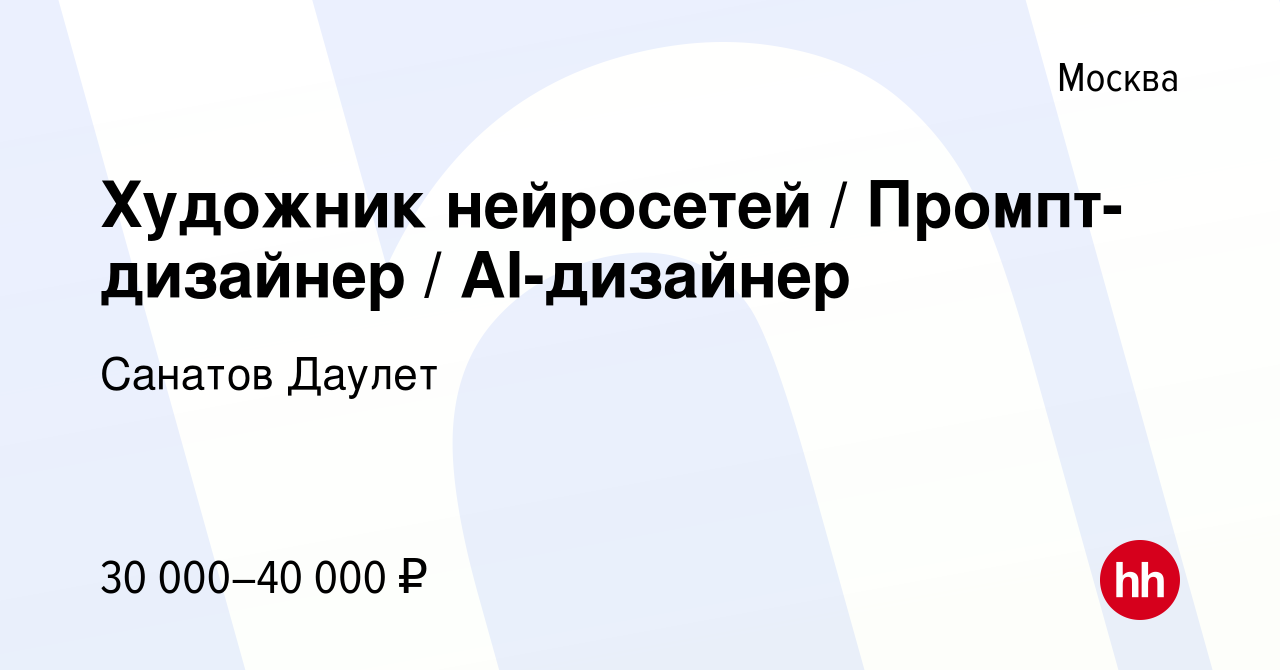 Москва

Художник нейросетей / Промпт-дизайнер / AI-дизайнер

Санатов Даулет

30 000–40 000 ₽

hh